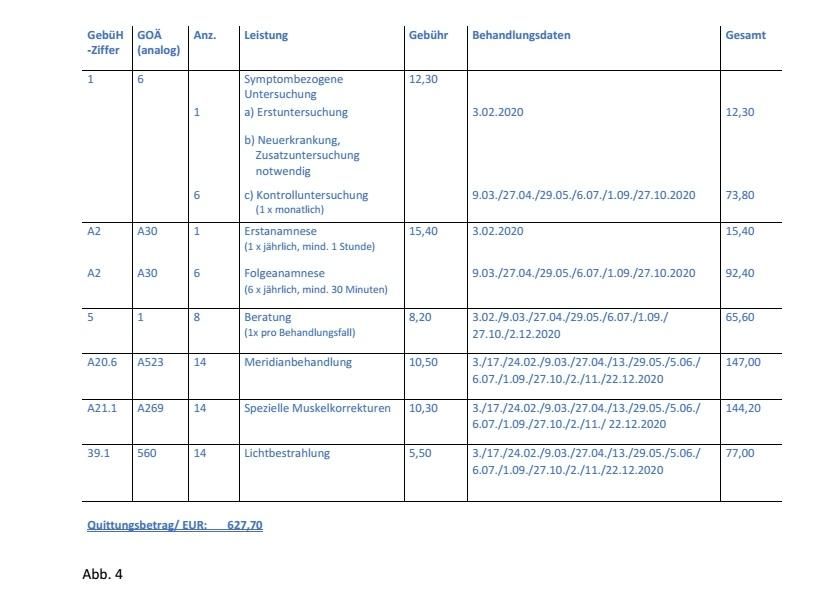 | GebüH -Ziffer | GOÄ (analog) | Anz. | Leistung | Gebühr | Behandlungsdaten | Gesamt |
|---|---|---|---|---|---|---|
| 1 | 6 | | Symptombezogene Untersuchung | 12,30 | | |
| | | 1 | a) Erstuntersuchung | | 3.02.2020 | 12,30 |
| | | | b) Neuerkrankung, Zusatzuntersuchung notwendig | | | |
| | | 6 | c) Kontrolluntersuchung (1 x monatlich) | | 9.03./27.04./29.05./6.07./1.09./27.10.2020 | 73,80 |
| A2 | A30 | 1 | Erstanamnese (1 x jährlich, mind. 1 Stunde) | 15,40 | 3.02.2020 | 15,40 |
| A2 | A30 | 6 | Folgeanamnese (6 x jährlich, mind. 30 Minuten) | | 9.03./27.04./29.05./6.07./1.09./27.10.2020 | 92,40 |
| 5 | 1 | 8 | Beratung (1x pro Behandlungsfall) | 8,20 | 3.02./9.03./27.04./29.05./6.07./1.09./ 27.10./2.12.2020 | 65,60 |
| A20.6 | A523 | 14 | Meridianbehandlung | 10,50 | 3./17./24.02./9.03./27.04./13./29.05./5.06./ 6.07./1.09./27.10./2./11./22.12.2020 | 147,00 |
| A21.1 | A269 | 14 | Spezielle Muskelkorrekturen | 10,30 | 3./17./24.02./9.03./27.04./13./29.05./5.06./ 6.07./1.09./27.10./2./11./ 22.12.2020 | 144,20 |
| 39.1 | 560 | 14 | Lichtbestrahlung | 5,50 | 3./17./24.02./9.03./27.04./13./29.05./5.06./ 6.07./1.09./27.10./2./11./22.12.2020 | 77,00 |

Quittungsbetrag/ EUR: 627,70

Abb. 4